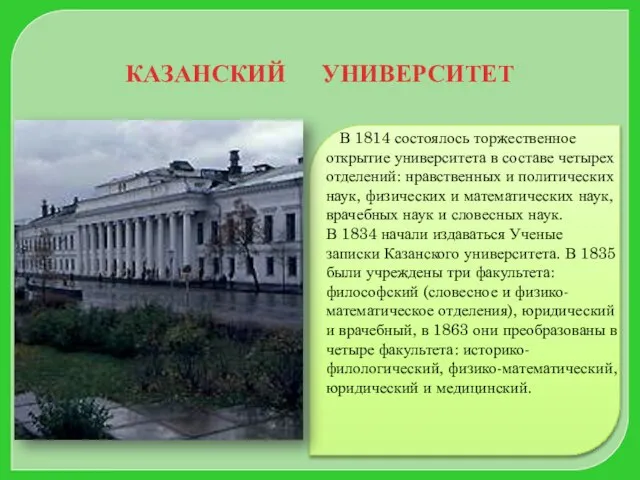 КАЗАНСКИЙ УНИВЕРСИТЕТ

В 1814 состоялось торжественное открытие университета в составе четырех отделений: нравственных и политических наук, физических и математических наук, врачебных наук и словесных наук.
В 1834 начали издаваться Ученые записки Казанского университета. В 1835 были учреждены три факультета: философский (словесное и физико-математическое отделения), юридический и врачебный, в 1863 они преобразованы в четыре факультета: историко-филологический, физико-математический, юридический и медицинский.